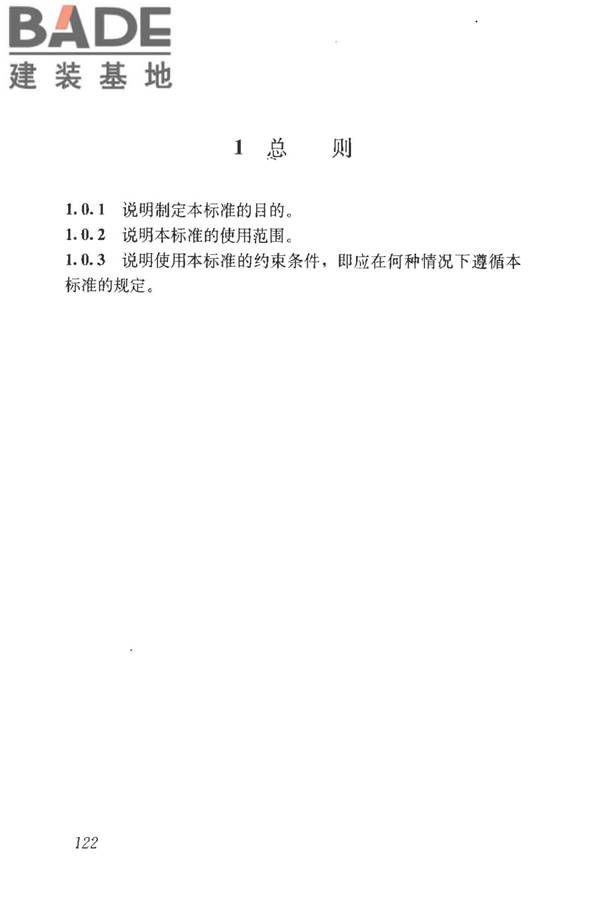 BADE
建装基地

1 总 则

1.0.1 说明制定本标准的目的。
1.0.2 说明本标准的使用范围。
1.0.3 说明使用本标准的约束条件，即应在何种情况下遵循本标准的规定。

122